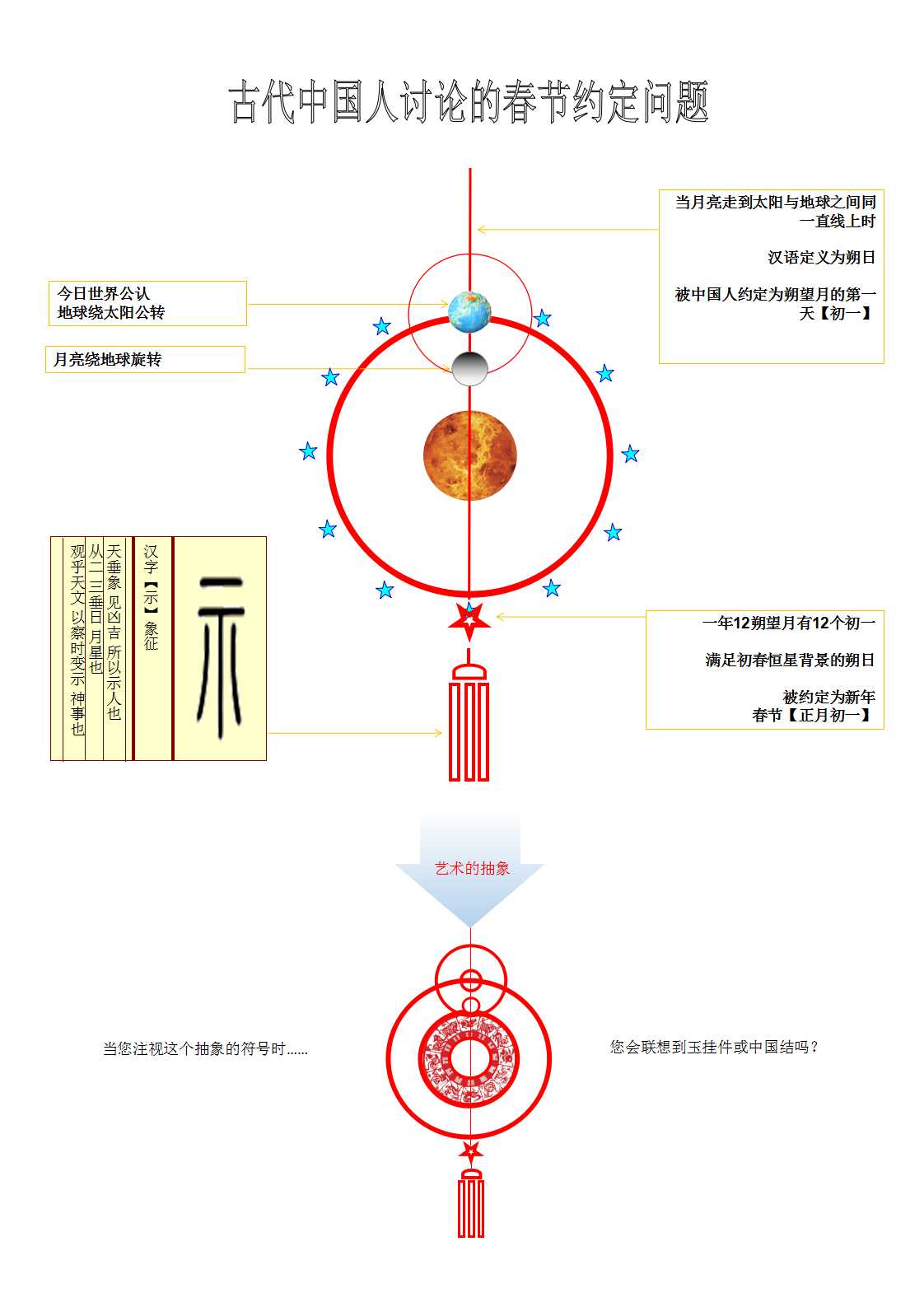 古代中国人讨论的春节约定问题

当月亮走到太阳与地球之间同一直线上时

汉语定义为朔日

被中国人约定为朔望月的第一天【初一】

今日世界公认
地球绕太阳公转

月亮绕地球旋转

汉字【示】象征

天垂象 见凶吉 所以示人也

从二 三垂日 月星也

观乎天文 以察时变示 神事也

一年12朔望月有12个初一

满足初春恒星背景的朔日

被约定为新年
春节【正月初一】

艺术的抽象

当您注视这个抽象的符号时......

您会联想到玉挂件或中国结吗？